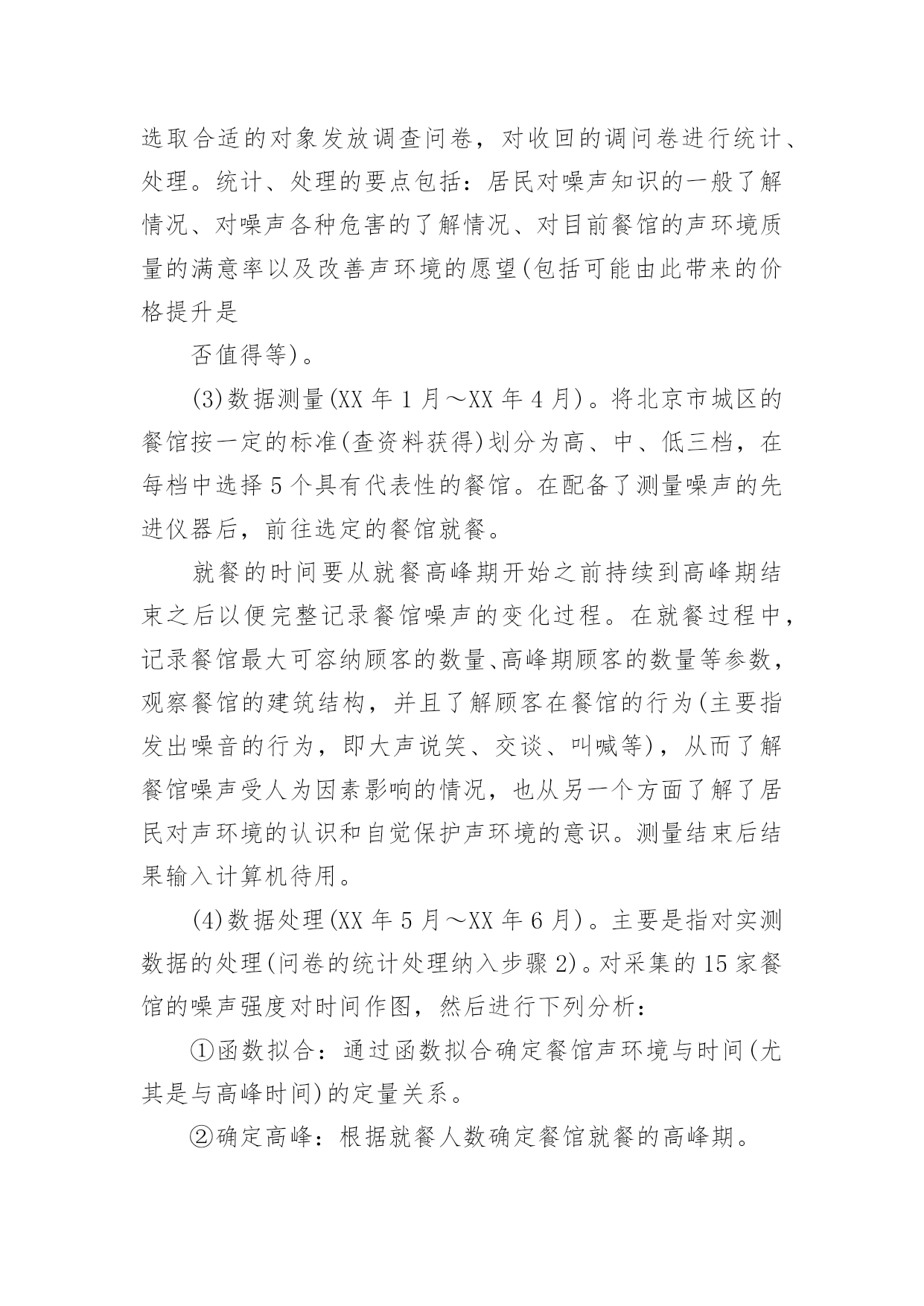 选取合适的对象发放调查问卷，对收回的调问卷进行统计、处理。统计、处理的要点包括：居民对噪声知识的一般了解情况、对噪声各种危害的了解情况、对目前餐馆的声环境质量的满意率以及改善声环境的愿望(包括可能由此带来的价格提升是

否值得等)。

(3)数据测量(XX 年 1 月～XX 年 4 月)。将北京市城区的餐馆按一定的标准(查资料获得)划分为高、中、低三档，在每档中选择 5 个具有代表性的餐馆。在配备了测量噪声的先进仪器后，前往选定的餐馆就餐。

就餐的时间要从就餐高峰期开始之前持续到高峰期结束之后以便完整记录餐馆噪声的变化过程。在就餐过程中，记录餐馆最大可容纳顾客的数量、高峰期顾客的数量等参数，观察餐馆的建筑结构，并且了解顾客在餐馆的行为(主要指发出噪音的行为，即大声说笑、交谈、叫喊等)，从而了解餐馆噪声受人为因素影响的情况，也从另一个方面了解了居民对声环境的认识和自觉保护声环境的意识。测量结束后结果输入计算机待用。

(4)数据处理(XX 年 5 月～XX 年 6 月)。主要是指对实测数据的处理(问卷的统计处理纳入步骤 2)。对采集的 15 家餐馆的噪声强度对时间作图，然后进行下列分析：

①函数拟合：通过函数拟合确定餐馆声环境与时间(尤其是与高峰时间)的定量关系。

②确定高峰：根据就餐人数确定餐馆就餐的高峰期。